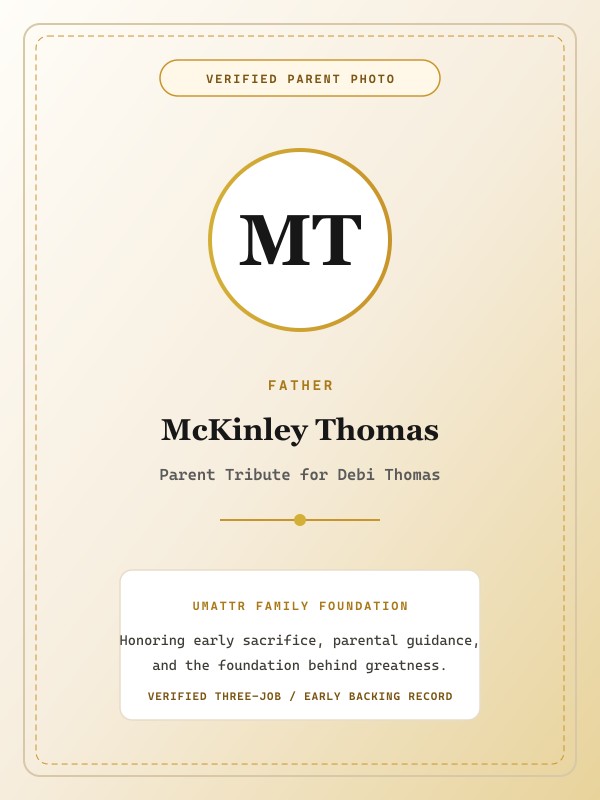 VERIFIED PARENT PHOTO

MT

FATHER

McKinley Thomas

Parent Tribute for Debi Thomas

UMATTR FAMILY FOUNDATION

Honoring early sacrifice, parental guidance, and the foundation behind greatness.

VERIFIED THREE-JOB / EARLY BACKING RECORD